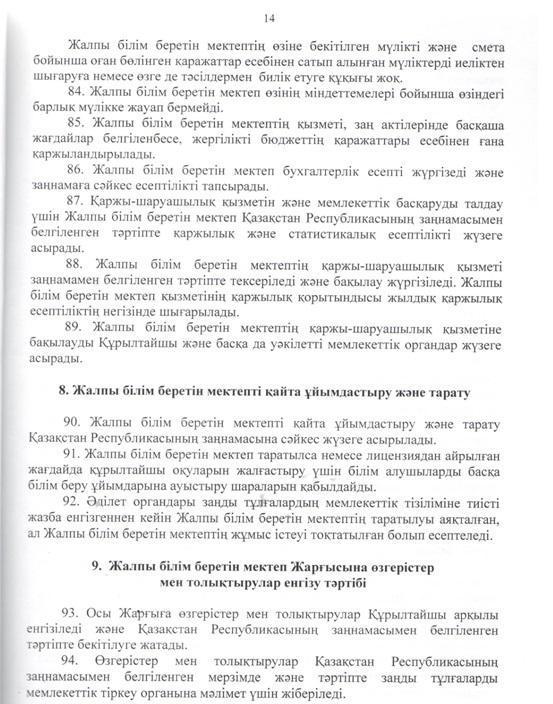 14

Жалпы білім беретін мектептің өзіне бекітілген мүлікті және смета бойынша оған бөлінген қаражаттар есебінен сатып алынған мүліктерді иеліктен шығаруға немесе өзге де тәсілдермен билік етуге құқығы жоқ.

84. Жалпы білім беретін мектеп өзінің міндеттемелері бойынша өзіндегі барлық мүлікке жауап бермейді.

85. Жалпы білім беретін мектептің қызметі, заң актілерінде басқаша жағдайлар белгіленбесе, жергілікті бюджеттің қаражаттары есебінен ғана қаржыландырылады.

86. Жалпы білім беретін мектеп бухгалтерлік есепті жүргізеді және заңнамаға сәйкес есептілікті тапсырады.

87. Қаржы-шаруашылық қызметін және мемлекеттік басқаруды талдау үшін Жалпы білім беретін мектеп Қазақстан Республикасының заңнамасымен белгіленген тәртіпте қаржылық және статистикалық есептілікті жүзеге асырады.

88. Жалпы білім беретін мектептің қаржы-шаруашылық қызметі заңнамамен белгіленген тәртіпте тексеріледі және бақылау жүргізіледі. Жалпы білім беретін мектеп қызметінің қаржылық қорытындысы жылдық қаржылық есептіліктің негізінде шығарылады.

89. Жалпы білім беретін мектептің қаржы-шаруашылық қызметіне бақылауды Құрылтайшы және басқа да уәкілетті мемлекеттік органдар жүзеге асырады.

8. Жалпы білім беретін мектепті қайта ұйымдастыру және тарату

90. Жалпы білім беретін мектепті қайта ұйымдастыру және тарату Қазақстан Республикасының заңнамасына сәйкес жүзеге асырылады.

91. Жалпы білім беретін мектеп таратылса немесе лицензиядан айрылған жағдайда құрылтайшы оқуларын жалғастыру үшін білім алушыларды басқа білім беру ұйымдарына ауыстыру шараларын қабылдайды.

92. Әділет органдары заңды тұлғалардың мемлекеттік тізіліміне тиісті жазба енгізгеннен кейін Жалпы білім беретін мектептің таратылуы аяқталған, ал Жалпы білім беретін мектептің жұмыс істеуі тоқтатылған болып есептеледі.

9. Жалпы білім беретін мектеп Жарғысына өзгерістер мен толықтырулар енгізу тәртібі

93. Осы Жарғыға өзгерістер мен толықтырулар Құрылтайшы арқылы енгізіледі және Қазақстан Республикасының заңнамасымен белгіленген тәртіпте бекітілуге жатады.

94. Өзгерістер мен толықтырулар Қазақстан Республикасының заңнамасымен белгіленген мерзімде және тәртіпте заңды тұлғаларды мемлекеттік тіркеу органына мәлімет үшін жіберіледі.